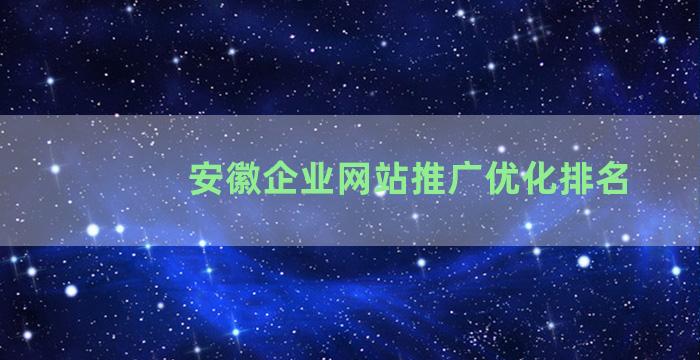 安徽企业网站推广优化排名